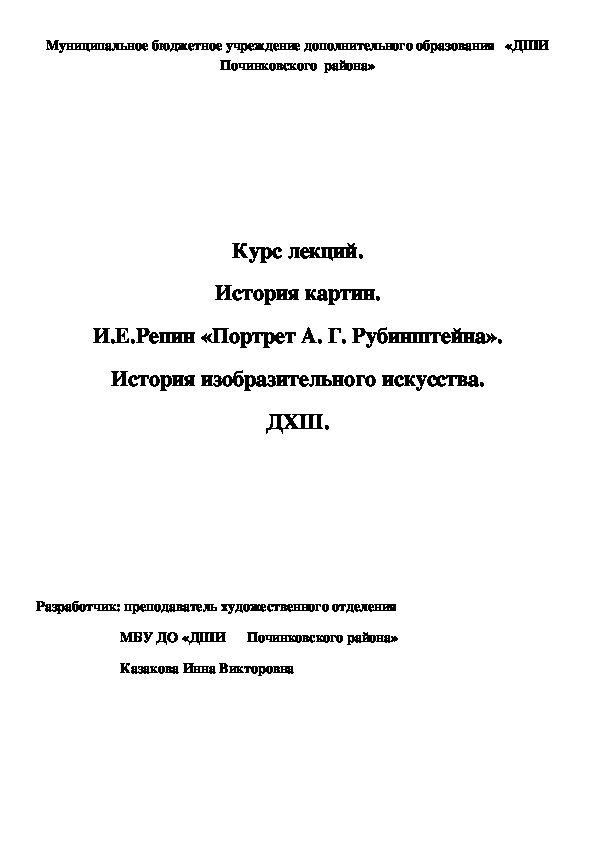 Муниципальное бюджетное учреждение дополнительного образования «ДШИ Починковского района»

Курс лекций.

История картин.

И.Е.Репин «Портрет А. Г. Рубинштейна».

История изобразительного искусства.

ДХШ.

Разработчик: преподаватель художественного отделения

МБУ ДО «ДШИ Починковского района»

Казакова Инна Викторовна